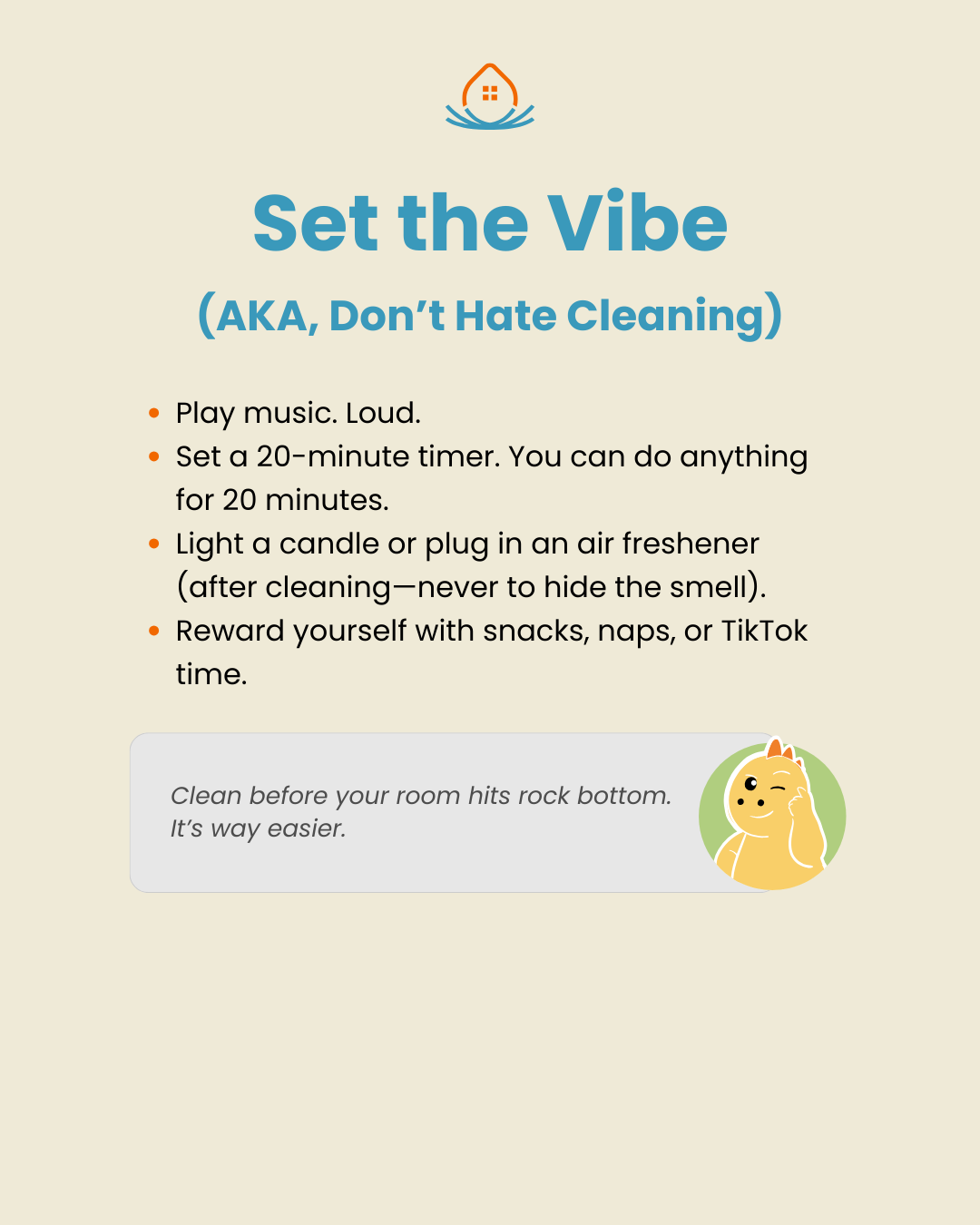 Set the Vibe

(AKA, Don't Hate Cleaning)

• Play music. Loud.
• Set a 20-minute timer. You can do anything for 20 minutes.
• Light a candle or plug in an air freshener (after cleaning—never to hide the smell).
• Reward yourself with snacks, naps, or TikTok time.

Clean before your room hits rock bottom. It's way easier.